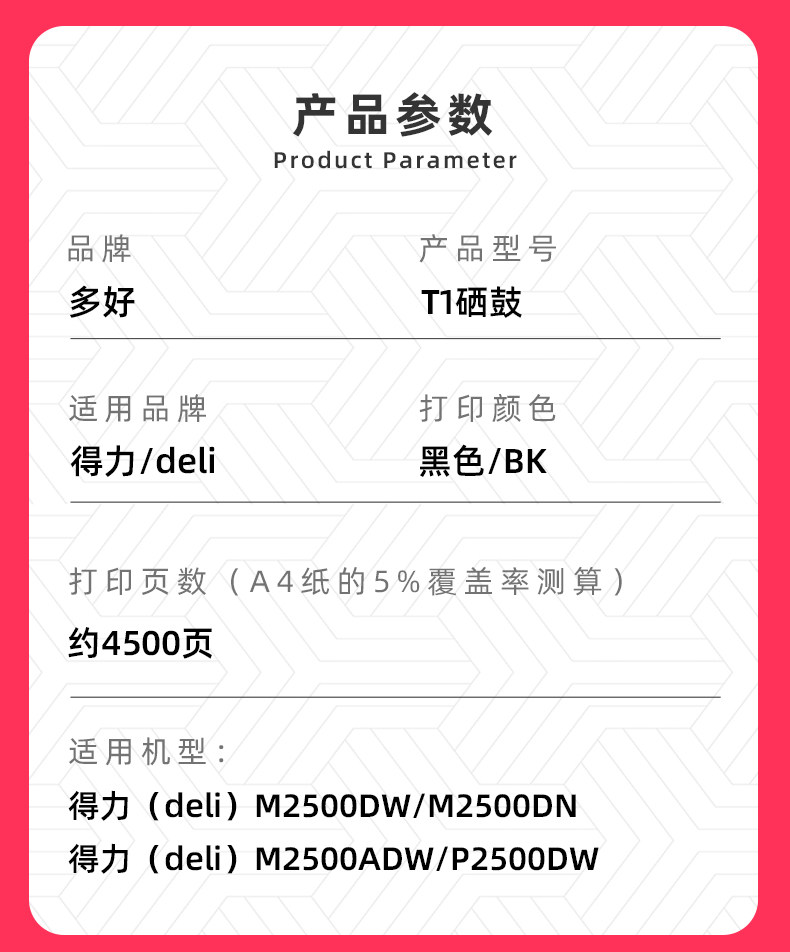 产品参数
Product Parameter

品牌
多好

产品型号
T1硒鼓

适用品牌
得力/deli

打印颜色
黑色/BK

打印页数（A4纸的5%覆盖率测算）
约4500页

适用机型：
得力（deli）M2500DW/M2500DN
得力（deli）M2500ADW/P2500DW